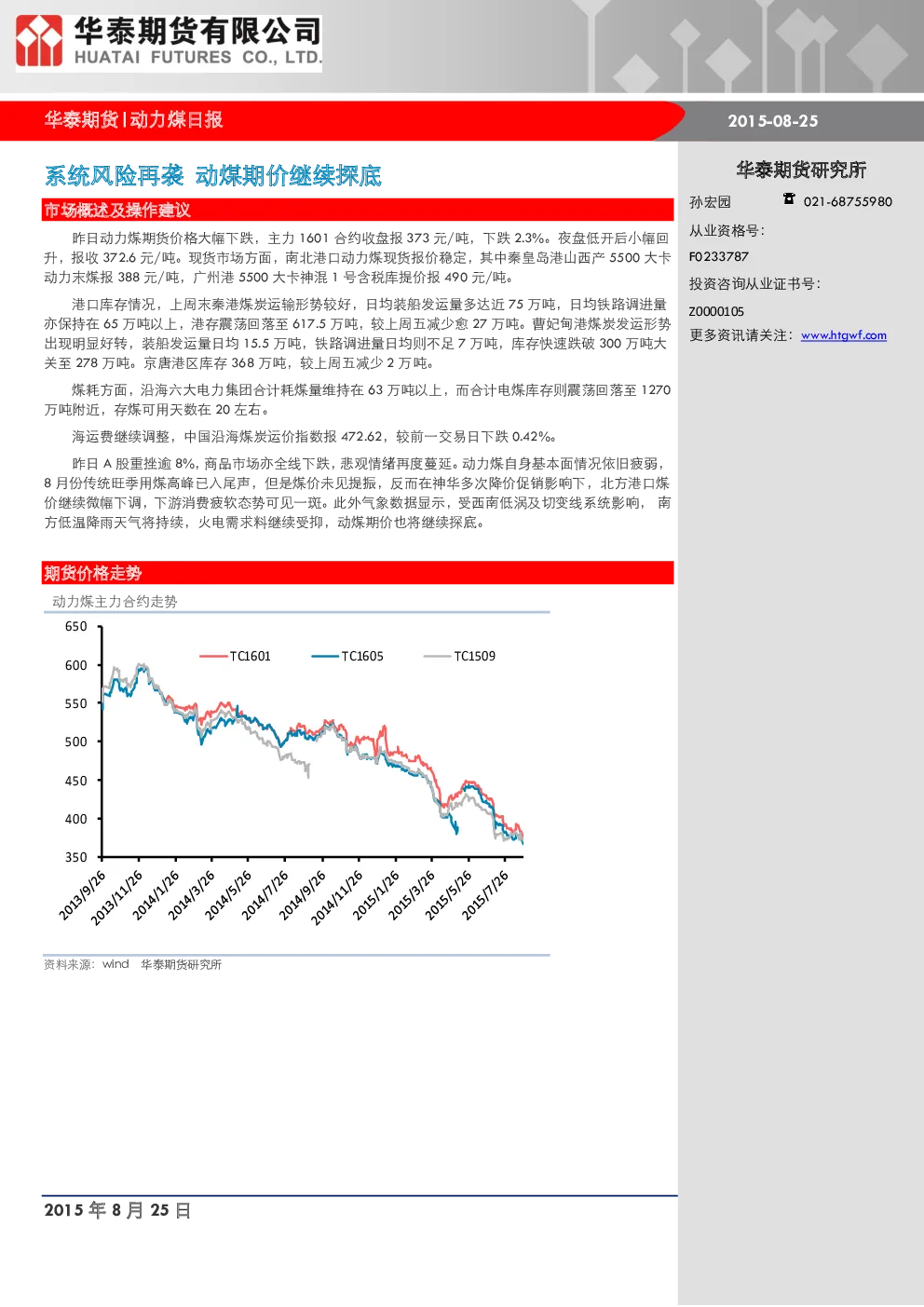 华泰期货有限公司
HUATAI FUTURES CO., LTD.

华泰期货|动力煤日报

2015-08-25

系统风险再袭 动煤期价继续探底

市场概述及操作建议

昨日动力煤期货价格大幅下跌，主力1601合约收盘报373元/吨，下跌2.3%。夜盘低开后小幅回升，报收372.6元/吨。现货市场方面，南北港口动力煤现货报价稳定，其中秦皇岛港山西产5500大卡动力末煤报388元/吨，广州港5500大卡神混1号含税库提价报490元/吨。

港口库存情况，上周末秦港煤炭运输形势较好，日均装船发运量多达近75万吨，日均铁路调进量亦保持在65万吨以上，港存震荡回落至617.5万吨，较上周五减少愈27万吨。曹妃甸港煤炭发运形势出现明显好转，装船发运量日均15.5万吨，铁路调进量日均则不足7万吨，库存快速跌破300万吨大关至278万吨。京唐港区库存368万吨，较上周五减少2万吨。

煤耗方面，沿海六大电力集团合计耗煤量维持在63万吨以上，而合计电煤库存则震荡回落至1270万吨附近，存煤可用天数在20左右。

海运费继续调整，中国沿海煤炭运价指数报472.62，较前一交易日下跌0.42%。

昨日A股重挫逾8%，商品市场亦全线下跌，悲观情绪再度蔓延。动力煤自身基本面情况依旧疲弱，8月份传统旺季用煤高峰已入尾声，但是煤价未见提振，反而在神华多次降价促销影响下，北方港口煤价继续微幅下调，下游消费疲软态势可见一斑。此外气象数据显示，受西南低涡及切变线系统影响，南方低温降雨天气将持续，火电需求料继续受抑，动煤期价也将继续探底。

期货价格走势

动力煤主力合约走势

650
600
550
500
450
400
350

TC1601
TC1605
TC1509

2013/9/26
2013/11/26
2014/1/26
2014/3/26
2014/5/26
2014/7/26
2014/9/26
2014/11/26
2015/1/26
2015/3/26
2015/5/26
2015/7/26

资料来源：wind 华泰期货研究所

华泰期货研究所

孙宏园 021-68755980

从业资格号：

F0233787

投资咨询从业证书号：

Z0000105

更多资讯请关注：www.htgwf.com

2015年8月25日